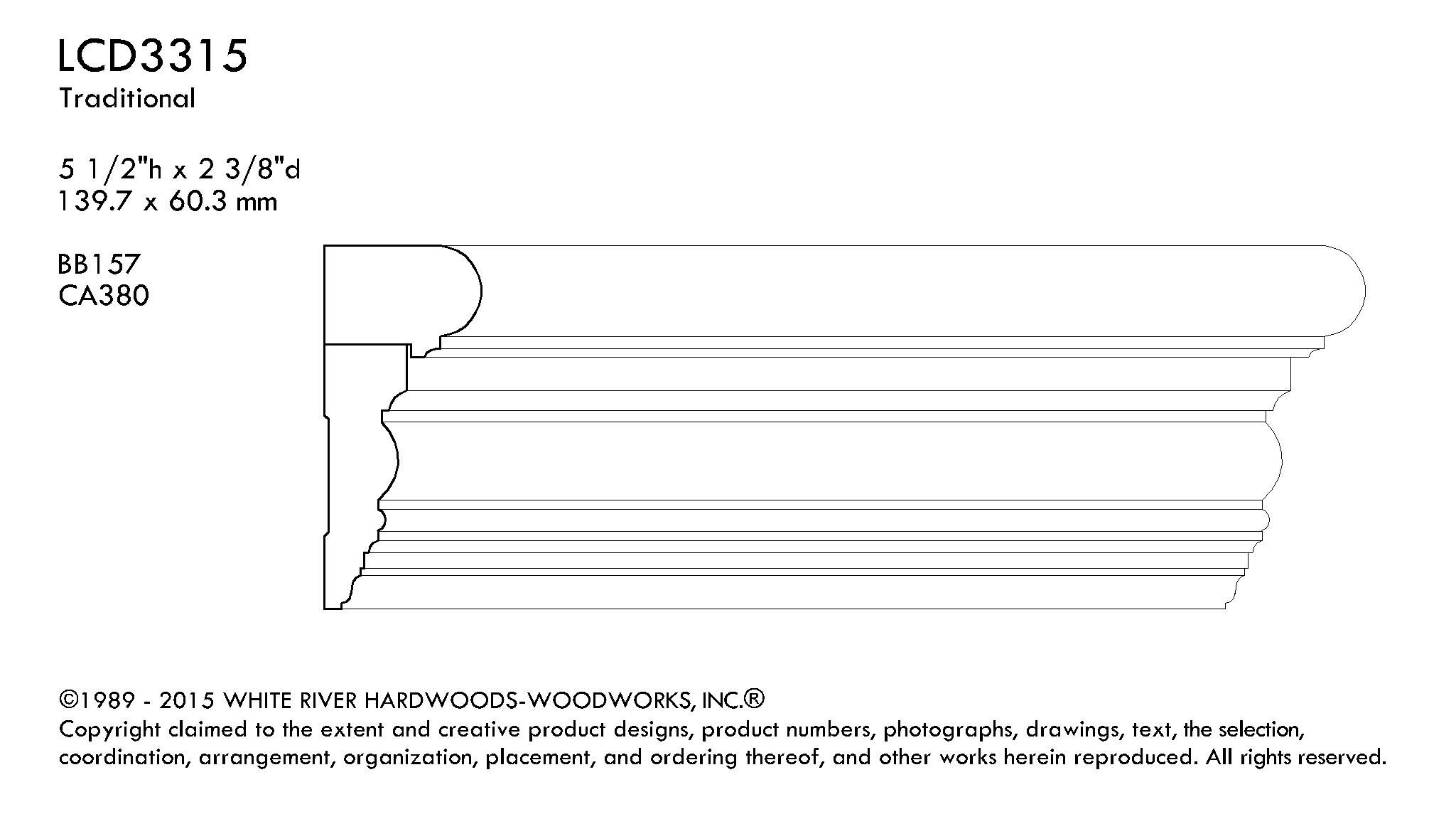 LCD3315
Traditional

5 1/2"h x 2 3/8"d
139.7 x 60.3 mm

BB157
CA380

©1989 - 2015 WHITE RIVER HARDWOODS-WOODWORKS, INC.®
Copyright claimed to the extent and creative product designs, product numbers, photographs, drawings, text, the selection, coordination, arrangement, organization, placement, and ordering thereof, and other works herein reproduced. All rights reserved.